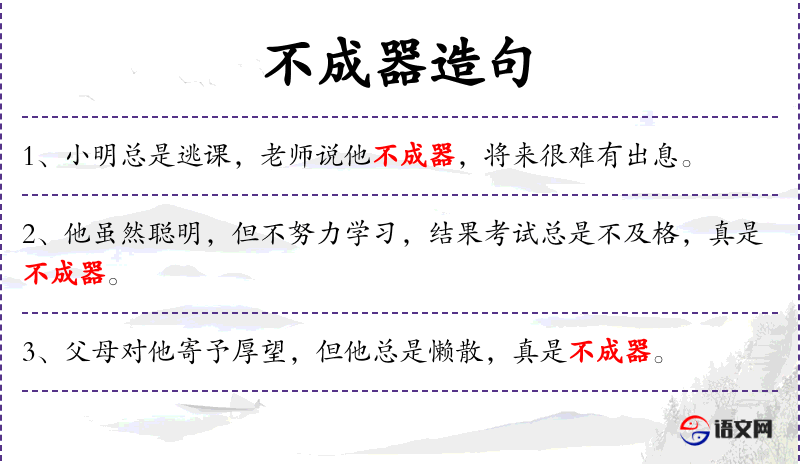 不成器造句

1、小明总是逃课，老师说他不成器，将来很难有出息。

2、他虽然聪明，但不努力学习，结果考试总是不及格，真是不成器。

3、父母对他寄予厚望，但他总是懒散，真是不成器。

语文网